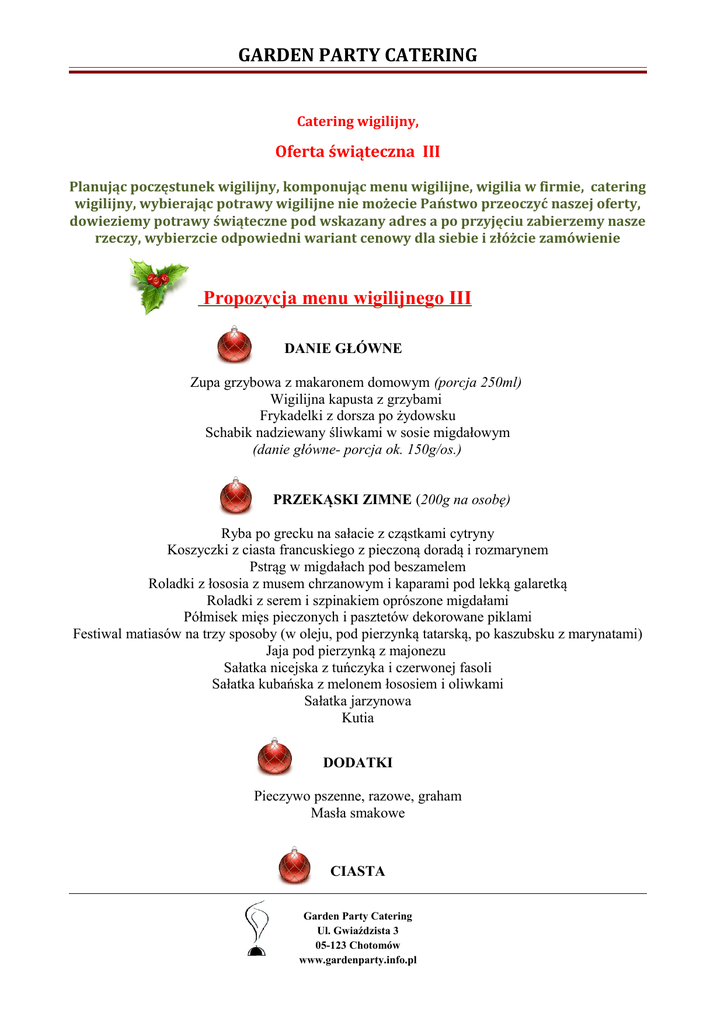 GARDEN PARTY CATERING

Catering wigilijny,

Oferta świąteczna III

Planując poczęstunek wigilijny, komponując menu wigilijne, wigilia w firmie, catering wigilijny, wybierając potrawy wigilijne nie możecie Państwo przeoczyć naszej oferty, dowieziemy potrawy świąteczne pod wskazany adres a po przyjęciu zabierzemy nasze rzeczy, wybierzcie odpowiedni wariant cenowy dla siebie i złóżcie zamówienie

Propozycja menu wigilijnego III

DANIE GŁÓWNE

Zupa grzybowa z makaronem domowym (porcja 250ml)
Wigilijna kapusta z grzybami
Frykadelki z dorsza po żydowsku
Schabik nadziewany śliwkami w sosie migdałowym
(danie główne- porcja ok. 150g/os.)

PRZEKĄSKI ZIMNE (200g na osobę)

Ryba po grecku na sałacie z cząstkami cytryny
Koszyczki z ciasta francuskiego z pieczoną doradą i rozmarynem
Pstrąg w migdałach pod beszamelem
Roladki z łososia z musem chrzanowym i kaparami pod lekką galaretką
Roladki z serem i szpinakiem oprószone migdałami
Półmisek mięs pieczonych i pasztetów dekorowane piklami
Festiwal matiasów na trzy sposoby (w oleju, pod pierzynką tatarską, po kaszubsku z marynatami)
Jaja pod pierzynką z majonezu
Sałatka nicejska z tuńczyka i czerwonej fasoli
Sałatka kubańska z melonem łososiem i oliwkami
Sałatka jarzynowa
Kutia

DODATKI

Pieczywo pszenne, razowe, graham
Masła smakowe

CIASTA

Garden Party Catering
Ul. Gwiaździsta 3
05-123 Chotomów
www.gardenparty.info.pl